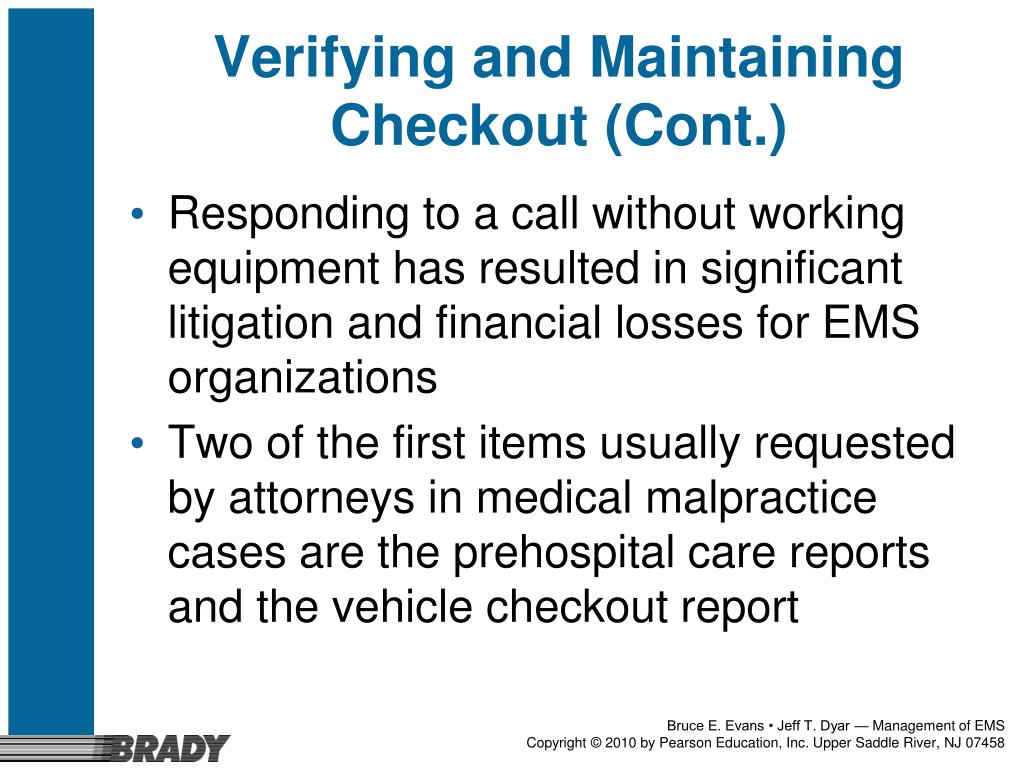 Verifying and Maintaining Checkout (Cont.)

• Responding to a call without working equipment has resulted in significant litigation and financial losses for EMS organizations

• Two of the first items usually requested by attorneys in medical malpractice cases are the prehospital care reports and the vehicle checkout report

BRADY

Bruce E. Evans • Jeff T. Dyar — Management of EMS
Copyright © 2010 by Pearson Education, Inc. Upper Saddle River, NJ 07458